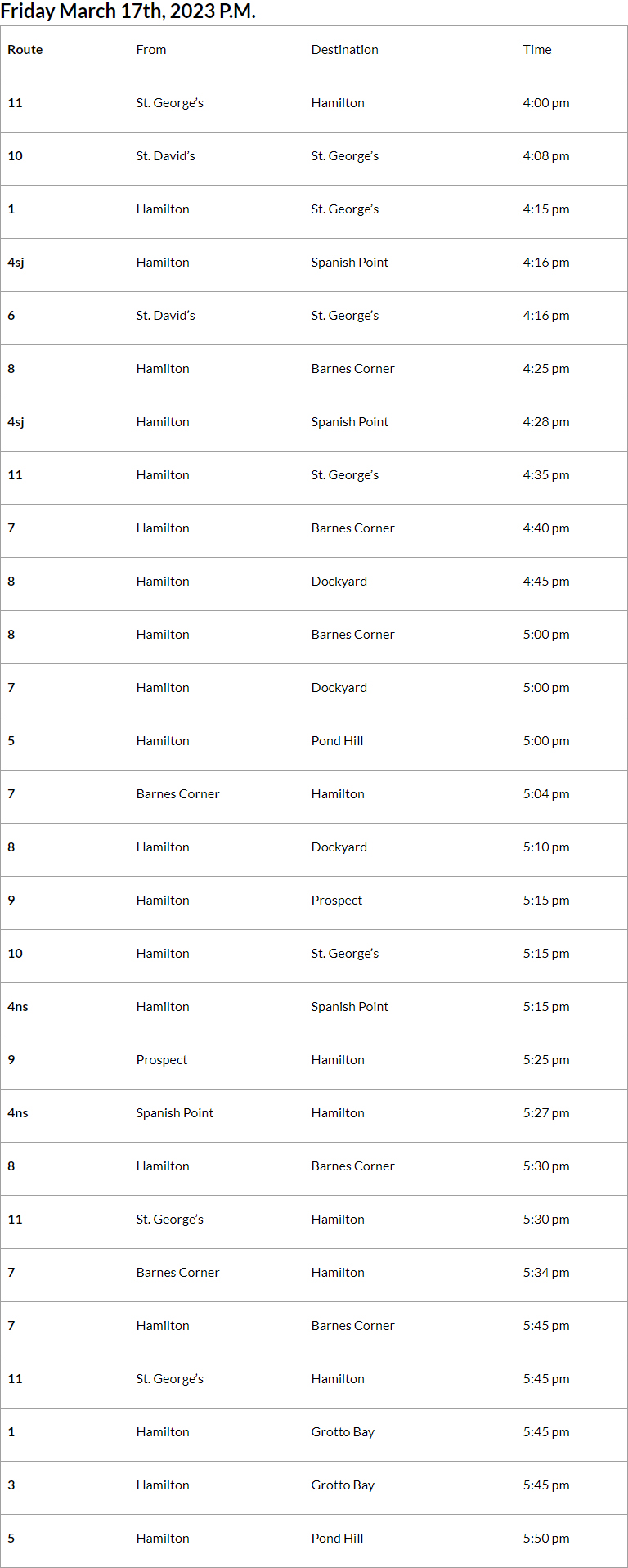 Friday March 17th, 2023 P.M.

| Route | From | Destination | Time |
|---|---|---|---|
| 11 | St. George's | Hamilton | 4:00 pm |
| 10 | St. David's | St. George's | 4:08 pm |
| 1 | Hamilton | St. George's | 4:15 pm |
| 4sj | Hamilton | Spanish Point | 4:16 pm |
| 6 | St. David's | St. George's | 4:16 pm |
| 8 | Hamilton | Barnes Corner | 4:25 pm |
| 4sj | Hamilton | Spanish Point | 4:28 pm |
| 11 | Hamilton | St. George's | 4:35 pm |
| 7 | Hamilton | Barnes Corner | 4:40 pm |
| 8 | Hamilton | Dockyard | 4:45 pm |
| 8 | Hamilton | Barnes Corner | 5:00 pm |
| 7 | Hamilton | Dockyard | 5:00 pm |
| 5 | Hamilton | Pond Hill | 5:00 pm |
| 7 | Barnes Corner | Hamilton | 5:04 pm |
| 8 | Hamilton | Dockyard | 5:10 pm |
| 9 | Hamilton | Prospect | 5:15 pm |
| 10 | Hamilton | St. George's | 5:15 pm |
| 4ns | Hamilton | Spanish Point | 5:15 pm |
| 9 | Prospect | Hamilton | 5:25 pm |
| 4ns | Spanish Point | Hamilton | 5:27 pm |
| 8 | Hamilton | Barnes Corner | 5:30 pm |
| 11 | St. George's | Hamilton | 5:30 pm |
| 7 | Barnes Corner | Hamilton | 5:34 pm |
| 7 | Hamilton | Barnes Corner | 5:45 pm |
| 11 | St. George's | Hamilton | 5:45 pm |
| 1 | Hamilton | Grotto Bay | 5:45 pm |
| 3 | Hamilton | Grotto Bay | 5:45 pm |
| 5 | Hamilton | Pond Hill | 5:50 pm |